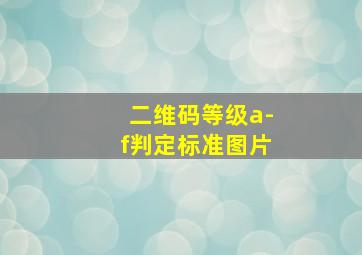 二维码等级a-f判定标准图片